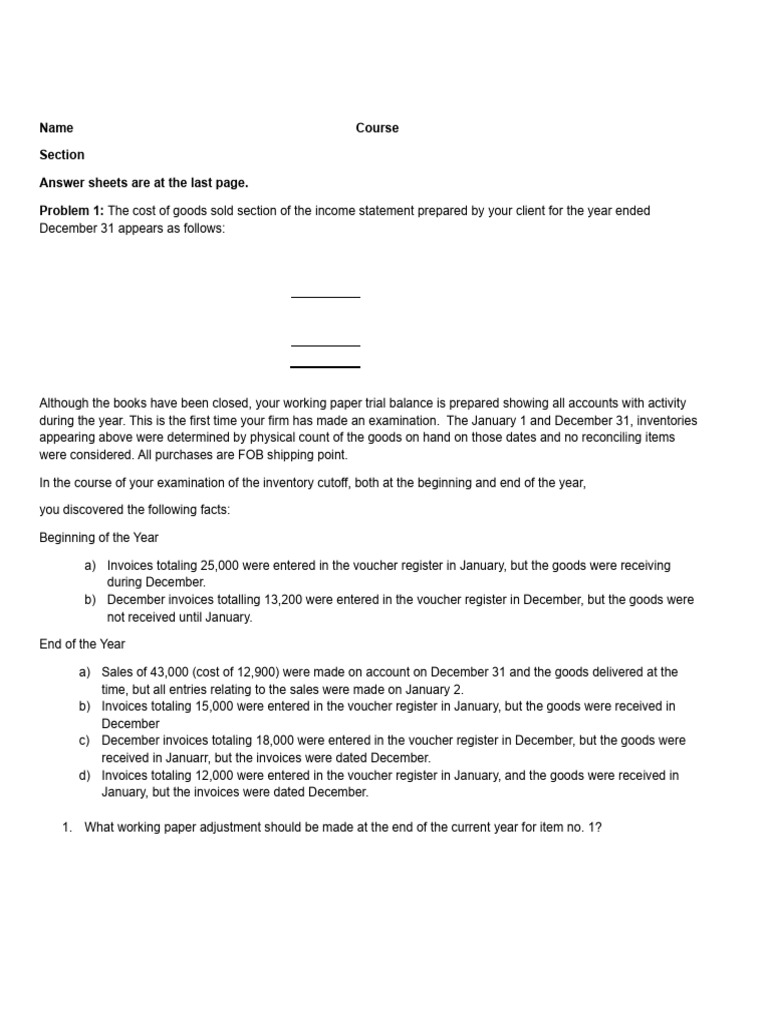 Name Course

Section

Answer sheets are at the last page.

Problem 1: The cost of goods sold section of the income statement prepared by your client for the year ended December 31 appears as follows:

Although the books have been closed, your working paper trial balance is prepared showing all accounts with activity during the year. This is the first time your firm has made an examination. The January 1 and December 31, inventories appearing above were determined by physical count of the goods on hand on those dates and no reconciling items were considered. All purchases are FOB shipping point.

In the course of your examination of the inventory cutoff, both at the beginning and end of the year,

you discovered the following facts:

Beginning of the Year

a) Invoices totaling 25,000 were entered in the voucher register in January, but the goods were receiving during December.
b) December invoices totalling 13,200 were entered in the voucher register in December, but the goods were not received until January.

End of the Year

a) Sales of 43,000 (cost of 12,900) were made on account on December 31 and the goods delivered at the time, but all entries relating to the sales were made on January 2.
b) Invoices totaling 15,000 were entered in the voucher register in January, but the goods were received in December
c) December invoices totaling 18,000 were entered in the voucher register in December, but the goods were received in Januarr, but the invoices were dated December.
d) Invoices totaling 12,000 were entered in the voucher register in January, and the goods were received in January, but the invoices were dated December.

1. What working paper adjustment should be made at the end of the current year for item no. 1?